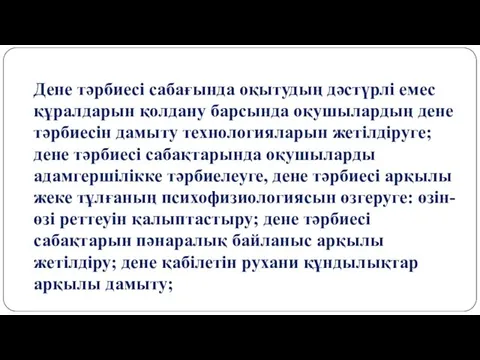 Дене тәрбиесі сабағында оқытудың дәстүрлі емес құралдарын қолдану барсында оқушылардың дене тәрбиесін дамыту технологияларын жетілдіруге; дене тәрбиесі сабақтарында оқушыларды адамгершілікке тәрбиелеуге, дене тәрбиесі арқылы жеке тұлғаның психофизиологиясын өзгеруге: өзін-өзі реттеуін қалыптастыру; дене тәрбиесі сабақтарын пәнаралық байланыс арқылы жетілдіру; дене қабілетін рухани құндылықтар арқылы дамыту;